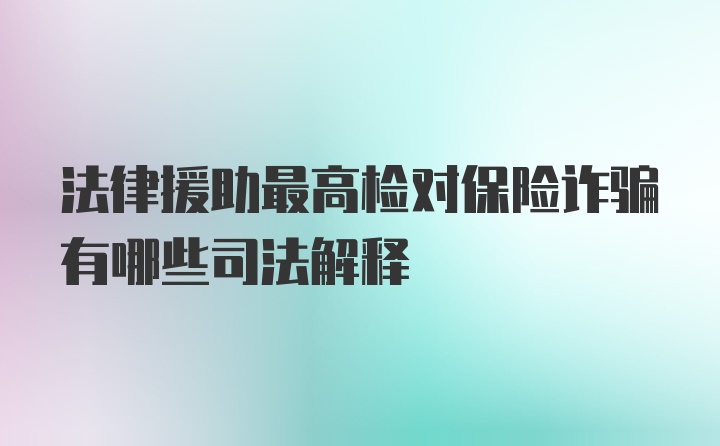 法律援助最高检对保险诈骗有哪些司法解释